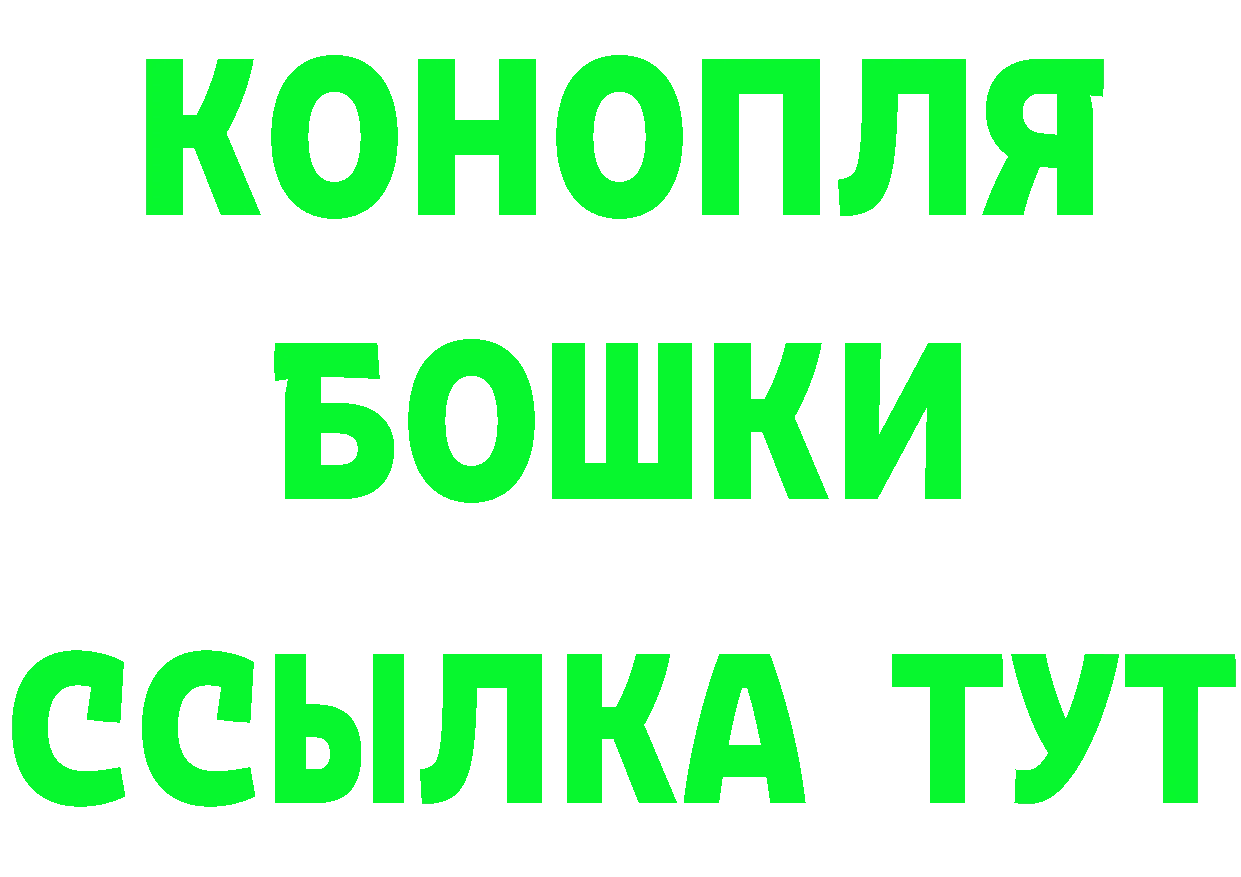 КОНОПЛЯ
БОШКИ
ССЫЛКА ТУТ